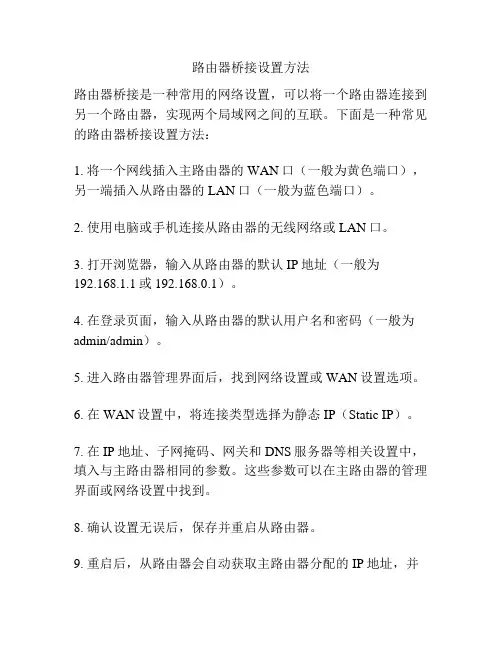 路由器桥接设置方法

路由器桥接是一种常用的网络设置，可以将一个路由器连接到另一个路由器，实现两个局域网之间的互联。下面是一种常见的路由器桥接设置方法：

1. 将一个网线插入主路由器的 WAN 口（一般为黄色端口），另一端插入从路由器的 LAN 口（一般为蓝色端口）。

2. 使用电脑或手机连接从路由器的无线网络或 LAN 口。

3. 打开浏览器，输入从路由器的默认 IP 地址（一般为 192.168.1.1 或 192.168.0.1）。

4. 在登录页面，输入从路由器的默认用户名和密码（一般为 admin/admin）。

5. 进入路由器管理界面后，找到网络设置或 WAN 设置选项。

6. 在 WAN 设置中，将连接类型选择为静态 IP（Static IP）。

7. 在 IP 地址、子网掩码、网关和 DNS 服务器等相关设置中，填入与主路由器相同的参数。这些参数可以在主路由器的管理界面或网络设置中找到。

8. 确认设置无误后，保存并重启从路由器。

9. 重启后，从路由器会自动获取主路由器分配的 IP 地址，并